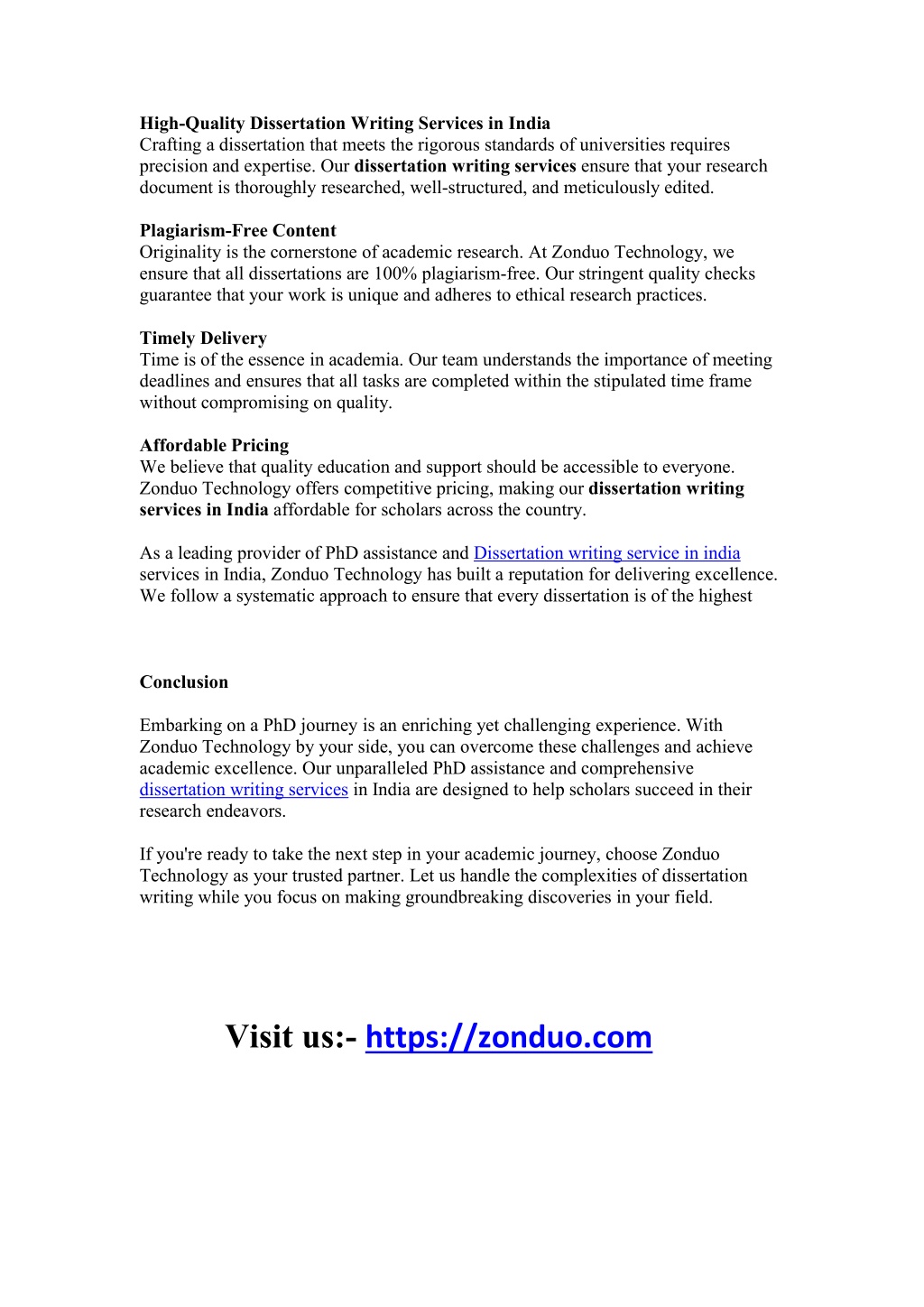 High-Quality Dissertation Writing Services in India
Crafting a dissertation that meets the rigorous standards of universities requires precision and expertise. Our dissertation writing services ensure that your research document is thoroughly researched, well-structured, and meticulously edited.

Plagiarism-Free Content
Originality is the cornerstone of academic research. At Zonduo Technology, we ensure that all dissertations are 100% plagiarism-free. Our stringent quality checks guarantee that your work is unique and adheres to ethical research practices.

Timely Delivery
Time is of the essence in academia. Our team understands the importance of meeting deadlines and ensures that all tasks are completed within the stipulated time frame without compromising on quality.

Affordable Pricing
We believe that quality education and support should be accessible to everyone. Zonduo Technology offers competitive pricing, making our dissertation writing services in India affordable for scholars across the country.

As a leading provider of PhD assistance and Dissertation writing service in india services in India, Zonduo Technology has built a reputation for delivering excellence. We follow a systematic approach to ensure that every dissertation is of the highest

Conclusion

Embarking on a PhD journey is an enriching yet challenging experience. With Zonduo Technology by your side, you can overcome these challenges and achieve academic excellence. Our unparalleled PhD assistance and comprehensive dissertation writing services in India are designed to help scholars succeed in their research endeavors.

If you're ready to take the next step in your academic journey, choose Zonduo Technology as your trusted partner. Let us handle the complexities of dissertation writing while you focus on making groundbreaking discoveries in your field.

Visit us:- https://zonduo.com